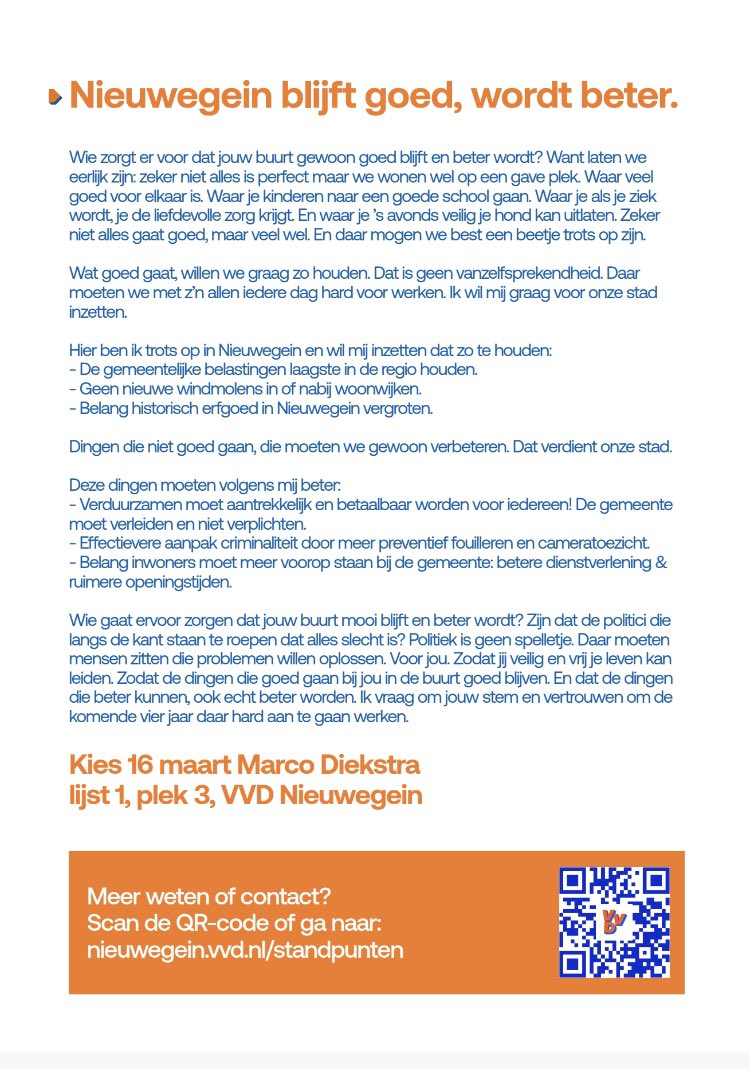 Nieuwegein blijft goed, wordt beter.

Wie zorgt er voor dat jouw buurt gewoon goed blijft en beter wordt? Want laten we eerlijk zijn: zeker niet alles is perfect maar we wonen wel op een gave plek. Waar veel goed voor elkaar is. Waar je kinderen naar een goede school gaan. Waar je als je ziek wordt, je de liefdevolle zorg krijgt. En waar je 's avonds veilig je hond kan uitlaten. Zeker niet alles gaat goed, maar veel wel. En daar mogen we best een beetje trots op zijn.

Wat goed gaat, willen we graag zo houden. Dat is geen vanzelfsprekendheid. Daar moeten we met z'n allen iedere dag hard voor werken. Ik wil mij graag voor onze stad inzetten.

Hier ben ik trots op in Nieuwegein en wil mij inzetten dat zo te houden:
- De gemeentelijke belastingen laagste in de regio houden.
- Geen nieuwe windmolens in of nabij woonwijken.
- Belang historisch erfgoed in Nieuwegein vergroten.

Dingen die niet goed gaan, die moeten we gewoon verbeteren. Dat verdient onze stad.

Deze dingen moeten volgens mij beter:
- Verduurzamen moet aantrekkelijk en betaalbaar worden voor iedereen! De gemeente moet verleiden en niet verplichten.
- Effectievere aanpak criminaliteit door meer preventief fouilleren en cameratoezicht.
- Belang inwoners moet meer voorop staan bij de gemeente: betere dienstverlening & ruimere openingstijden.

Wie gaat ervoor zorgen dat jouw buurt mooi blijft en beter wordt? Zijn dat de politici die langs de kant staan te roepen dat alles slecht is? Politiek is geen spelletje. Daar moeten mensen zitten die problemen willen oplossen. Voor jou. Zodat jij veilig en vrij je leven kan leiden. Zodat de dingen die goed gaan bij jou in de buurt goed blijven. En dat de dingen die beter kunnen, ook echt beter worden. Ik vraag om jouw stem en vertrouwen om de komende vier jaar daar hard aan te gaan werken.

Kies 16 maart Marco Diekstra
lijst 1, plek 3, VVD Nieuwegein

Meer weten of contact?
Scan de QR-code of ga naar:
nieuwegein.vvd.nl/standpunten

VVD